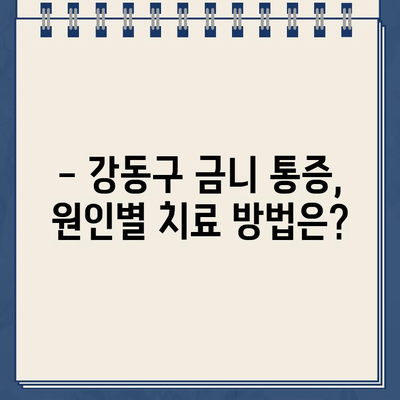 – 강동구 금니 통증, 원인별 치료 방법은?